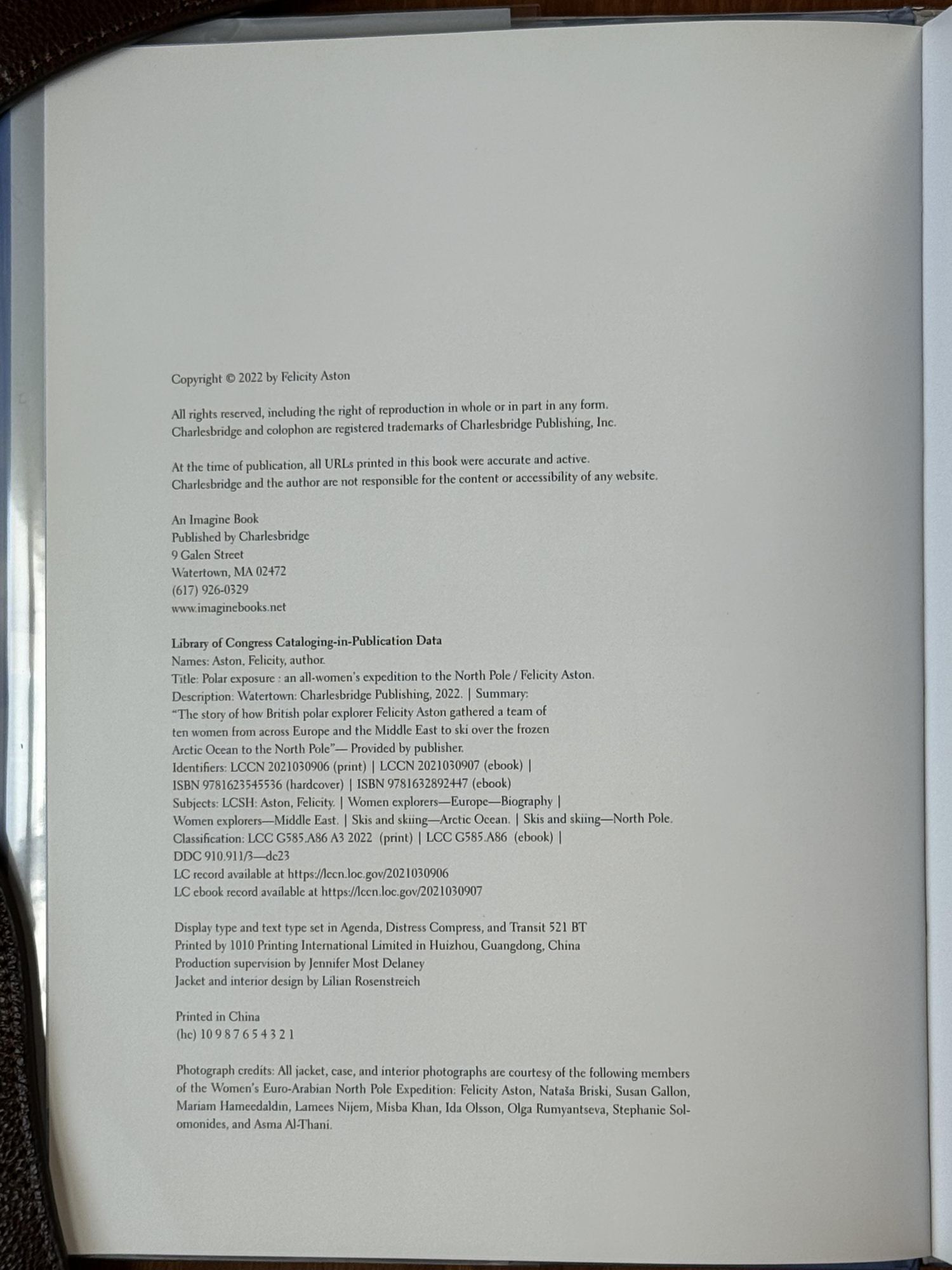 Copyright © 2022 by Felicity Aston

All rights reserved, including the right of reproduction in whole or in part in any form. Charlesbridge and colophon are registered trademarks of Charlesbridge Publishing, Inc.

At the time of publication, all URLs printed in this book were accurate and active. Charlesbridge and the author are not responsible for the content or accessibility of any website.

An Imagine Book
Published by Charlesbridge
9 Galen Street
Watertown, MA 02472
(617) 926-0329
www.imaginebooks.net

Library of Congress Cataloging-in-Publication Data
Names: Aston, Felicity, author.
Title: Polar exposure : an all-women's expedition to the North Pole / Felicity Aston.
Description: Watertown: Charlesbridge Publishing, 2022. | Summary: "The story of how British polar explorer Felicity Aston gathered a team of ten women from across Europe and the Middle East to ski over the frozen Arctic Ocean to the North Pole"— Provided by publisher.
Identifiers: LCCN 2021030906 (print) | LCCN 2021030907 (ebook) | ISBN 9781623545536 (hardcover) | ISBN 9781632892447 (ebook)
Subjects: LCSH: Aston, Felicity. | Women explorers—Europe—Biography | Women explorers—Middle East. | Skis and skiing—Arctic Ocean. | Skis and skiing—North Pole.
Classification: LCC G585.A86 A3 2022 (print) | LCC G585.A86 (ebook) | DDC 910.911/3—dc23
LC record available at https://lccn.loc.gov/2021030906
LC ebook record available at https://lccn.loc.gov/2021030907

Display type and text type set in Agenda, Distress Compress, and Transit 521 BT
Printed by 1010 Printing International Limited in Huizhou, Guangdong, China
Production supervision by Jennifer Most Delaney
Jacket and interior design by Lilian Rosenstreich

Printed in China
(hc) 10 9 8 7 6 5 4 3 2 1

Photograph credits: All jacket, case, and interior photographs are courtesy of the following members of the Women's Euro-Arabian North Pole Expedition: Felicity Aston, Nataša Briski, Susan Gallon, Mariam Hameedaldin, Lamees Nijem, Misba Khan, Ida Olsson, Olga Rumyantseva, Stephanie Solomonides, and Asma Al-Thani.